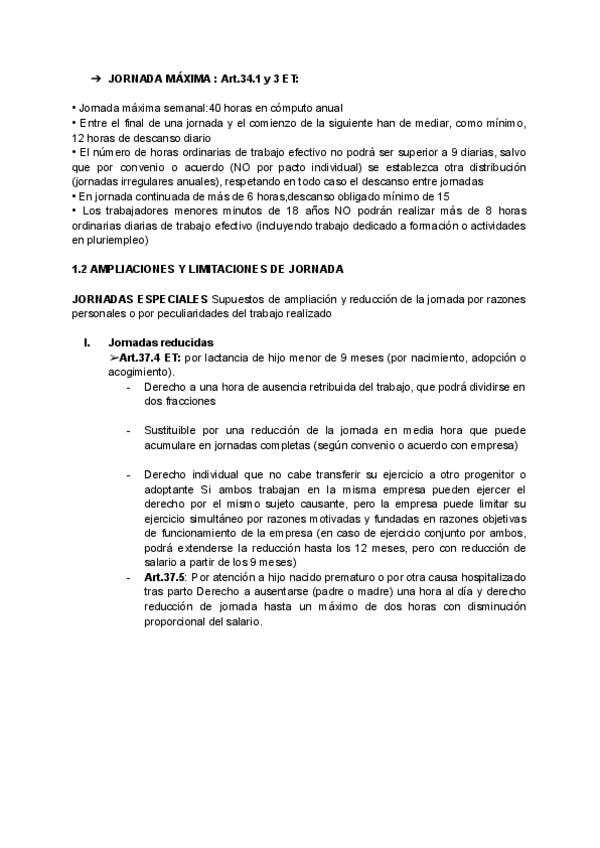 ➔ JORNADA MÁXIMA : Art.34.1 y 3 ET:

• Jornada máxima semanal:40 horas en cómputo anual
• Entre el final de una jornada y el comienzo de la siguiente han de mediar, como mínimo, 12 horas de descanso diario
• El número de horas ordinarias de trabajo efectivo no podrá ser superior a 9 diarias, salvo que por convenio o acuerdo (NO por pacto individual) se establezca otra distribución (jornadas irregulares anuales), respetando en todo caso el descanso entre jornadas
• En jornada continuada de más de 6 horas,descanso obligado mínimo de 15
• Los trabajadores menores minutos de 18 años NO podrán realizar más de 8 horas ordinarias diarias de trabajo efectivo (incluyendo trabajo dedicado a formación o actividades en pluriempleo)

1.2 AMPLIACIONES Y LIMITACIONES DE JORNADA

JORNADAS ESPECIALES Supuestos de ampliación y reducción de la jornada por razones personales o por peculiaridades del trabajo realizado

I. Jornadas reducidas
➢Art.37.4 ET: por lactancia de hijo menor de 9 meses (por nacimiento, adopción o acogimiento).
- Derecho a una hora de ausencia retribuida del trabajo, que podrá dividirse en dos fracciones

- Sustituible por una reducción de la jornada en media hora que puede acumulare en jornadas completas (según convenio o acuerdo con empresa)

- Derecho individual que no cabe transferir su ejercicio a otro progenitor o adoptante Si ambos trabajan en la misma empresa pueden ejercer el derecho por el mismo sujeto causante, pero la empresa puede limitar su ejercicio simultáneo por razones motivadas y fundadas en razones objetivas de funcionamiento de la empresa (en caso de ejercicio conjunto por ambos, podrá extenderse la reducción hasta los 12 meses, pero con reducción de salario a partir de los 9 meses)
- Art.37.5: Por atención a hijo nacido prematuro o por otra causa hospitalizado tras parto Derecho a ausentarse (padre o madre) una hora al día y derecho reducción de jornada hasta un máximo de dos horas con disminución proporcional del salario.